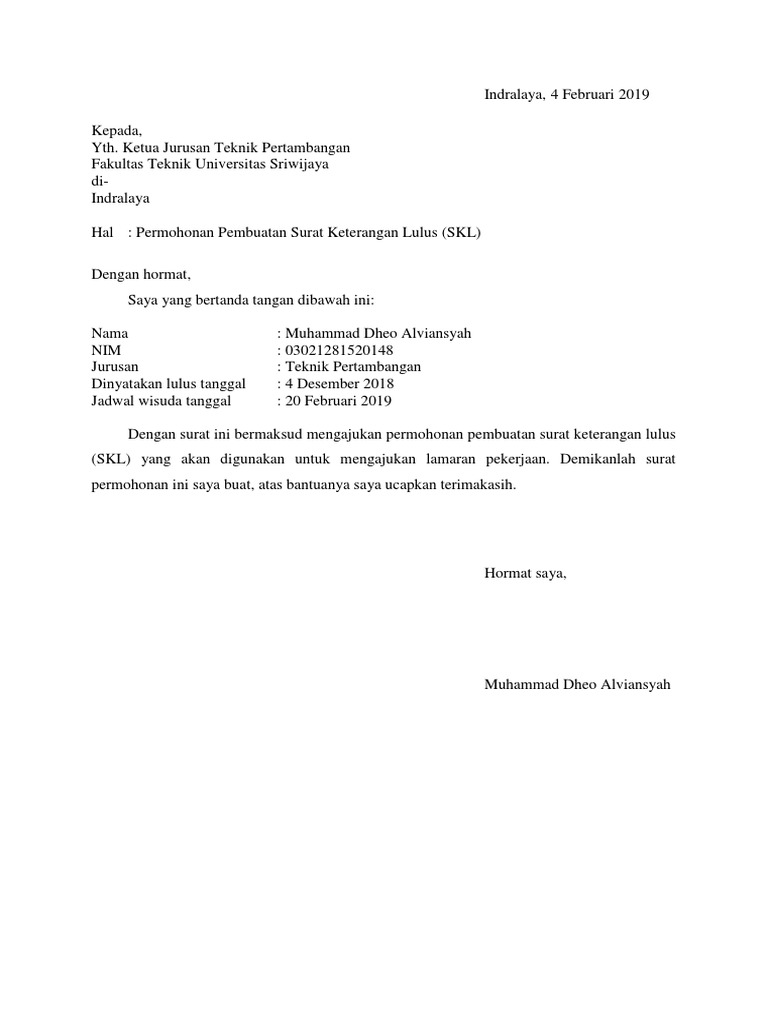 Indralaya, 4 Februari 2019

Kepada,
Yth. Ketua Jurusan Teknik Pertambangan
Fakultas Teknik Universitas Sriwijaya
di-
Indralaya

Hal : Permohonan Pembuatan Surat Keterangan Lulus (SKL)

Dengan hormat,

Saya yang bertanda tangan dibawah ini:

Nama : Muhammad Dheo Alviansyah
NIM : 03021281520148
Jurusan : Teknik Pertambangan
Dinyatakan lulus tanggal : 4 Desember 2018
Jadwal wisuda tanggal : 20 Februari 2019

Dengan surat ini bermaksud mengajukan permohonan pembuatan surat keterangan lulus (SKL) yang akan digunakan untuk mengajukan lamaran pekerjaan. Demikanlah surat permohonan ini saya buat, atas bantuanya saya ucapkan terimakasih.

Hormat saya,

Muhammad Dheo Alviansyah